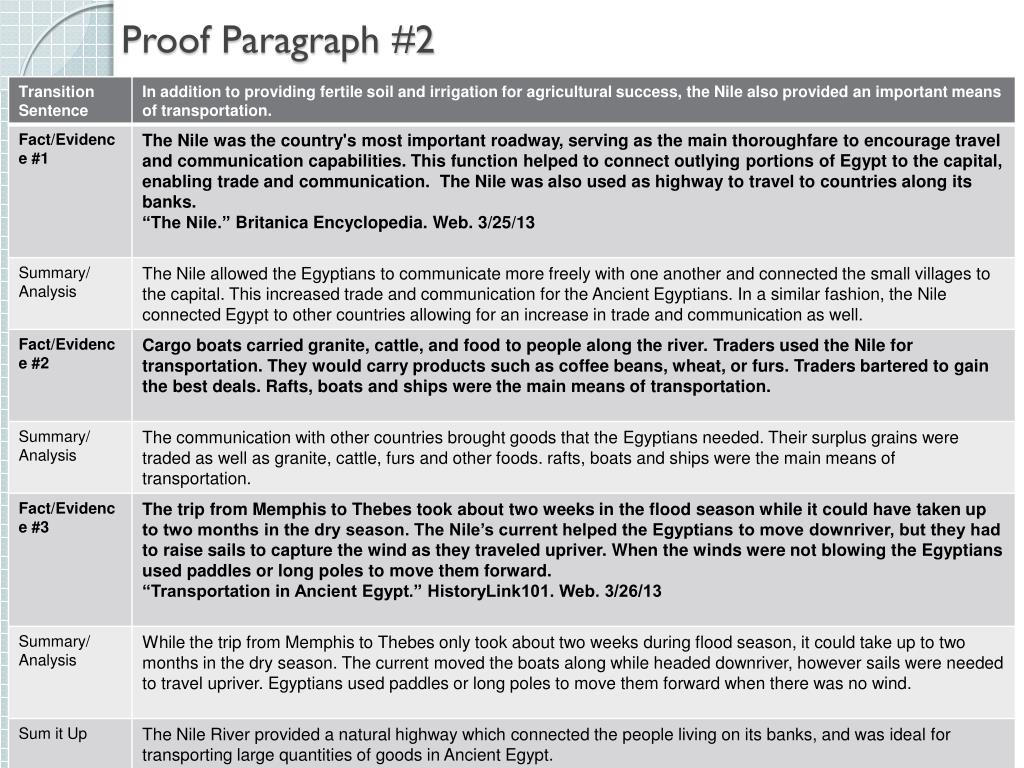 Proof Paragraph #2

| Transition Sentence | In addition to providing fertile soil and irrigation for agricultural success, the Nile also provided an important means of transportation. |
|---|---|
| Fact/Evidence #1 | The Nile was the country's most important roadway, serving as the main thoroughfare to encourage travel and communication capabilities. This function helped to connect outlying portions of Egypt to the capital, enabling trade and communication. The Nile was also used as highway to travel to countries along its banks. “The Nile.” Britanica Encyclopedia. Web. 3/25/13 |
| Summary/ Analysis | The Nile allowed the Egyptians to communicate more freely with one another and connected the small villages to the capital. This increased trade and communication for the Ancient Egyptians. In a similar fashion, the Nile connected Egypt to other countries allowing for an increase in trade and communication as well. |
| Fact/Evidence #2 | Cargo boats carried granite, cattle, and food to people along the river. Traders used the Nile for transportation. They would carry products such as coffee beans, wheat, or furs. Traders bartered to gain the best deals. Rafts, boats and ships were the main means of transportation. |
| Summary/ Analysis | The communication with other countries brought goods that the Egyptians needed. Their surplus grains were traded as well as granite, cattle, furs and other foods. rafts, boats and ships were the main means of transportation. |
| Fact/Evidence #3 | The trip from Memphis to Thebes took about two weeks in the flood season while it could have taken up to two months in the dry season. The Nile’s current helped the Egyptians to move downriver, but they had to raise sails to capture the wind as they traveled upriver. When the winds were not blowing the Egyptians used paddles or long poles to move them forward. “Transportation in Ancient Egypt.” HistoryLink101. Web. 3/26/13 |
| Summary/ Analysis | While the trip from Memphis to Thebes only took about two weeks during flood season, it could take up to two months in the dry season. The current moved the boats along while headed downriver, however sails were needed to travel upriver. Egyptians used paddles or long poles to move them forward when there was no wind. |
| Sum it Up | The Nile River provided a natural highway which connected the people living on its banks, and was ideal for transporting large quantities of goods in Ancient Egypt. |